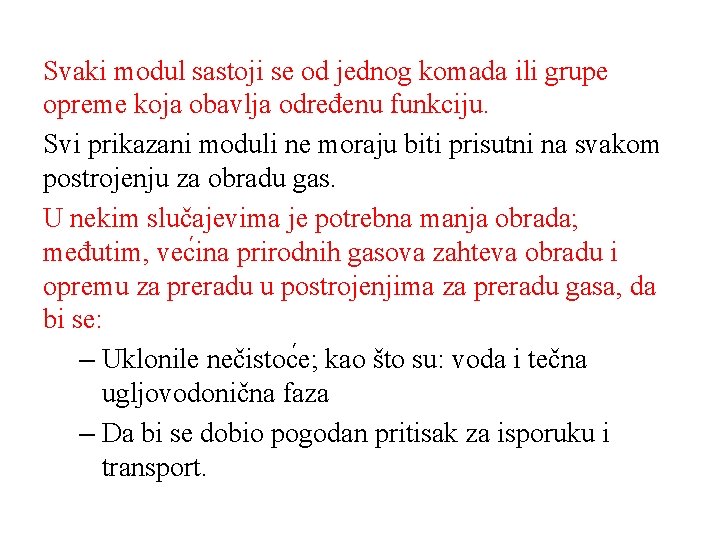 Svaki modul sastoji se od jednog komada ili grupe opreme koja obavlja određenu funkciju.

Svi prikazani moduli ne moraju biti prisutni na svakom postrojenju za obradu gas.

U nekim slučajevima je potrebna manja obrada; međutim, većina prirodnih gasova zahteva obradu i opremu za preradu u postrojenjima za preradu gasa, da bi se:

– Uklonile nečistoće; kao što su: voda i tečna ugljovodonična faza

– Da bi se dobio pogodan pritisak za isporuku i transport.